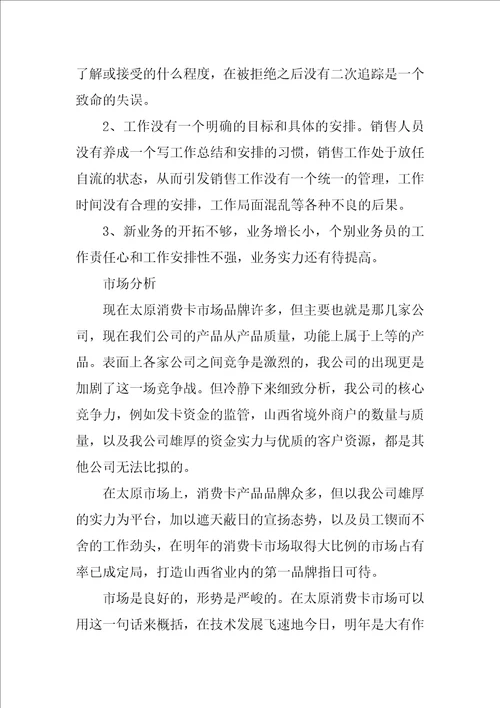 了解或接受的什么程度，在被拒绝之后没有二次追踪是一个致命的失误。

2、工作没有一个明确的目标和具体的安排。销售人员没有养成一个写工作总结和安排的习惯，销售工作处于放任自流的状态，从而引发销售工作没有一个统一的管理，工作时间没有合理的安排，工作局面混乱等各种不良的后果。

3、新业务的开拓不够，业务增长小，个别业务员的工作责任心和工作安排性不强，业务实力还有待提高。

市场分析

现在太原消费卡市场品牌许多，但主要也就是那几家公司，现在我们公司的产品从产品质量，功能上属于上等的产品。表面上各家公司之间竞争是激烈的，我公司的出现更是加剧了这一场竞争战。但冷静下来细致分析，我公司的核心竞争力，例如发卡资金的监管，山西省境外商户的数量与质量，以及我公司雄厚的资金实力与优质的客户资源，都是其他公司无法比拟的。

在太原市场上，消费卡产品品牌众多，但以我公司雄厚的实力为平台，加以遮天蔽日的宣扬态势，以及员工锲而不舍的工作劲头，在明年的消费卡市场取得大比例的市场占有率已成定局，打造山西省业内的第一品牌指日可待。

市场是良好的，形势是严峻的。在太原消费卡市场可以用这一句话来概括，在技术发展飞速地今日，明年是大有作